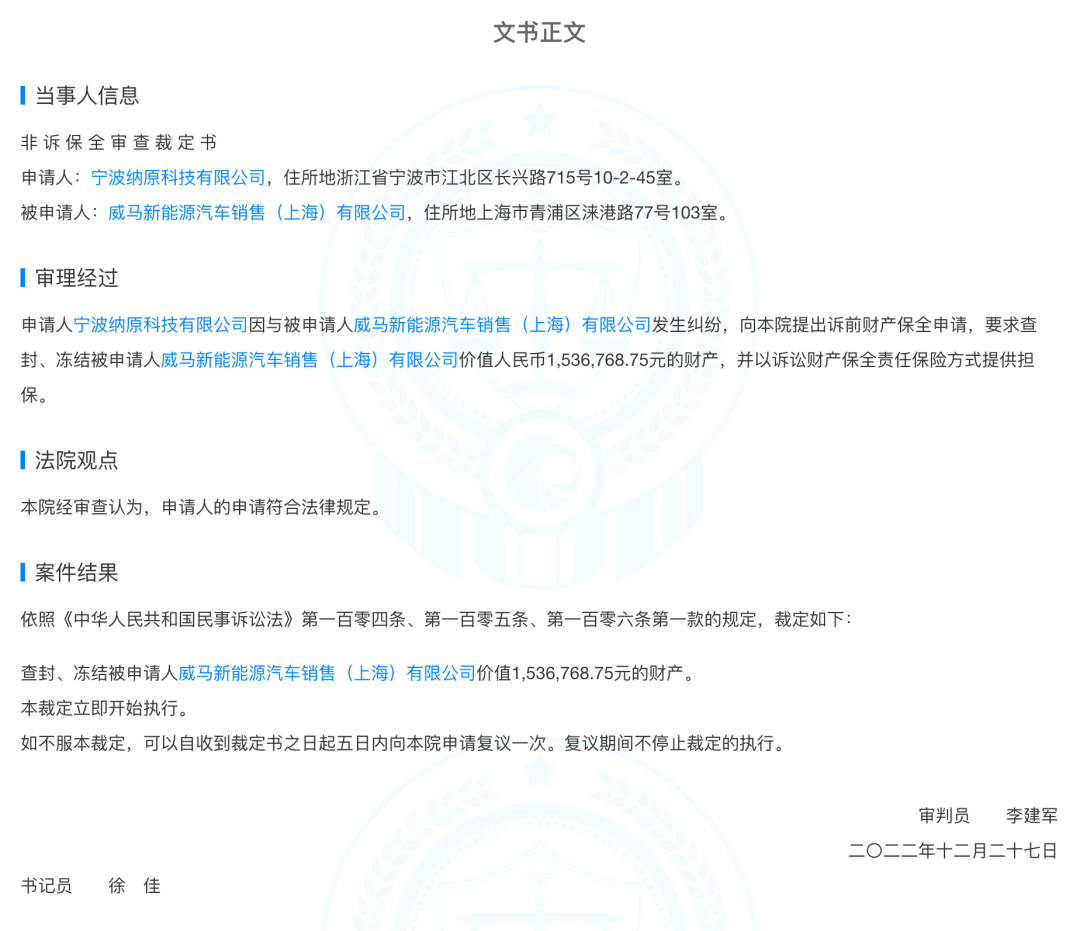 文书正文

当事人信息

非诉保全审查裁定书

申请人：宁波纳原科技有限公司，住所地浙江省宁波市江北区长兴路715号10-2-45室。

被申请人：威马新能源汽车销售（上海）有限公司，住所地上海市青浦区涞港路77号103室。

审理经过

申请人宁波纳原科技有限公司因与被申请人威马新能源汽车销售（上海）有限公司发生纠纷，向本院提出诉前财产保全申请，要求查封、冻结被申请人威马新能源汽车销售（上海）有限公司价值人民币1,536,768.75元的财产，并以诉讼财产保全责任保险方式提供担保。

法院观点

本院经审查认为，申请人的申请符合法律规定。

案件结果

依照《中华人民共和国民事诉讼法》第一百零四条、第一百零五条、第一百零六条第一款的规定，裁定如下：

查封、冻结被申请人威马新能源汽车销售（上海）有限公司价值1,536,768.75元的财产。

本裁定立即开始执行。

如不服本裁定，可以自收到裁定书之日起五日内向本院申请复议一次。复议期间不停止裁定的执行。

审判员　李建军

二〇二二年十二月二十七日

书记员　徐　佳